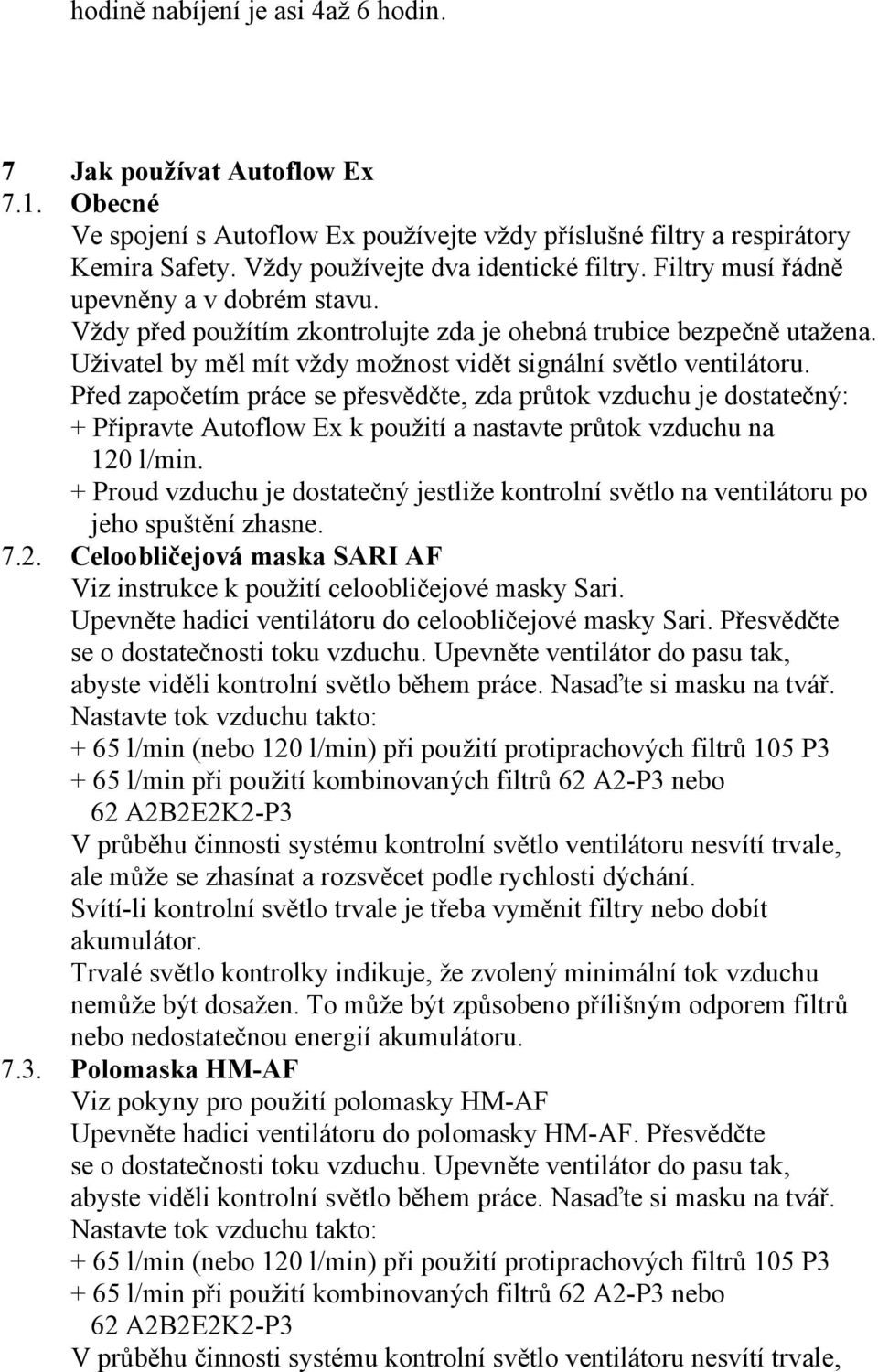 hodině nabíjení je asi 4až 6 hodin.

7 Jak používat Autoflow Ex
7.1. Obecné
Ve spojení s Autoflow Ex používejte vždy příslušné filtry a respirátory Kemira Safety. Vždy používejte dva identické filtry. Filtry musí řádně upevněny a v dobrém stavu.
Vždy před použítím zkontrolujte zda je ohebná trubice bezpečně utažena.
Uživatel by měl mít vždy možnost vidět signální světlo ventilátoru.
Před započetím práce se přesvědčte, zda průtok vzduchu je dostatečný:
+ Připravte Autoflow Ex k použití a nastavte průtok vzduchu na 120 l/min.
+ Proud vzduchu je dostatečný jestliže kontrolní světlo na ventilátoru po jeho spuštění zhasne.
7.2. Celoobličejová maska SARI AF
Viz instrukce k použití celoobličejové masky Sari.
Upevněte hadici ventilátoru do celoobličejové masky Sari. Přesvědčte se o dostatečnosti toku vzduchu. Upevněte ventilátor do pasu tak, abyste viděli kontrolní světlo během práce. Nasaďte si masku na tvář.
Nastavte tok vzduchu takto:
+ 65 l/min (nebo 120 l/min) při použití protiprachových filtrů 105 P3
+ 65 l/min při použití kombinovaných filtrů 62 A2-P3 nebo 62 A2B2E2K2-P3
V průběhu činnosti systému kontrolní světlo ventilátoru nesvítí trvale, ale může se zhasínat a rozsvěcet podle rychlosti dýchání.
Svítí-li kontrolní světlo trvale je třeba vyměnit filtry nebo dobít akumulátor.
Trvalé světlo kontrolky indikuje, že zvolený minimální tok vzduchu nemůže být dosažen. To může být způsobeno přílišným odporem filtrů nebo nedostatečnou energií akumulátoru.
7.3. Polomaska HM-AF
Viz pokyny pro použití polomasky HM-AF
Upevněte hadici ventilátoru do polomasky HM-AF. Přesvědčte se o dostatečnosti toku vzduchu. Upevněte ventilátor do pasu tak, abyste viděli kontrolní světlo během práce. Nasaďte si masku na tvář.
Nastavte tok vzduchu takto:
+ 65 l/min (nebo 120 l/min) při použití protiprachových filtrů 105 P3
+ 65 l/min při použití kombinovaných filtrů 62 A2-P3 nebo 62 A2B2E2K2-P3
V průběhu činnosti systému kontrolní světlo ventilátoru nesvítí trvale,